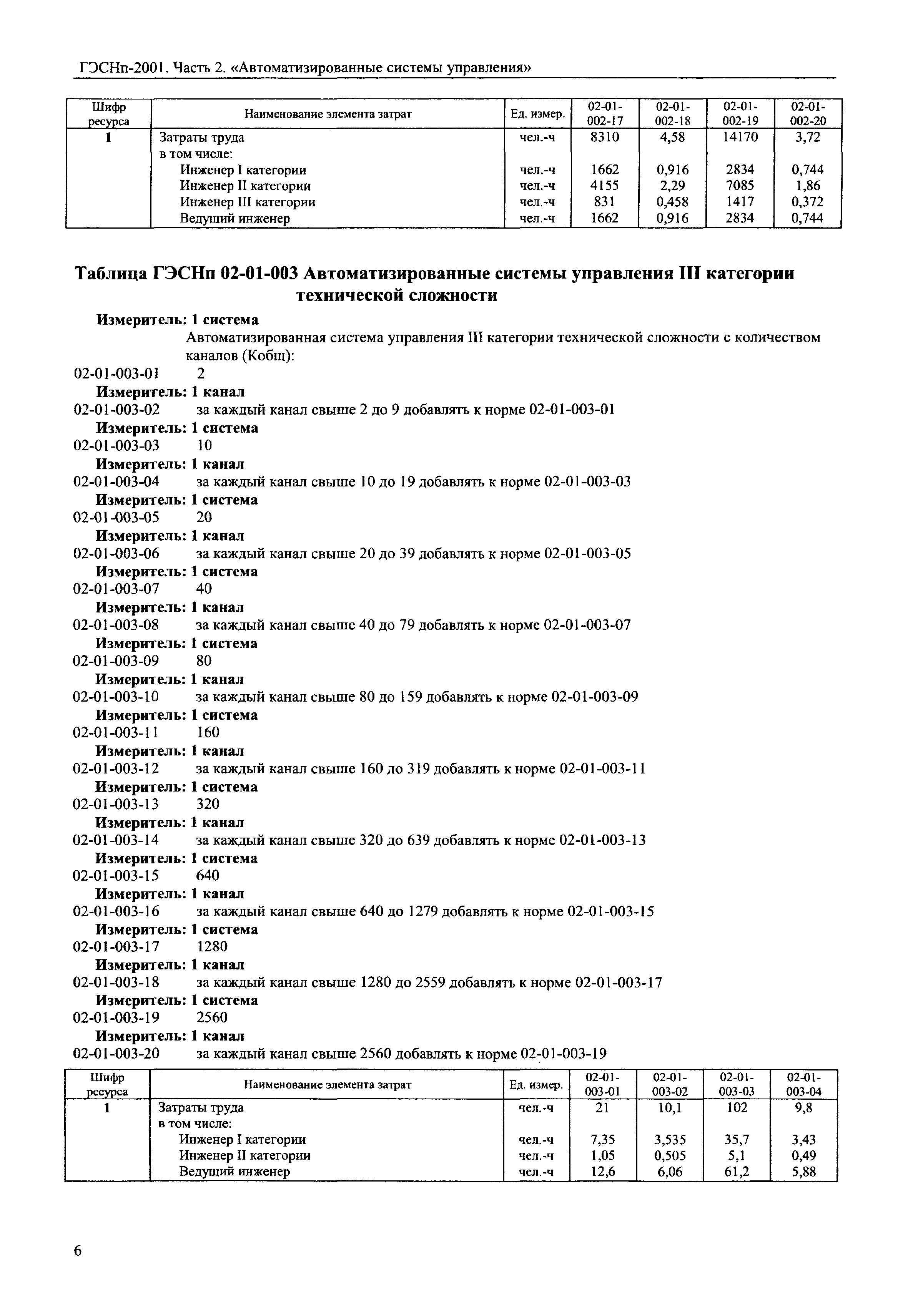 ГЭСНп-2001. Часть 2. «Автоматизированные системы управления»

| Шифр ресурса | Наименование элемента затрат | Ед. измер. | 02-01-002-17 | 02-01-002-18 | 02-01-002-19 | 02-01-002-20 |
|---|---|---|---|---|---|---|
| 1 | Затраты труда | чел.-ч | 8310 | 4,58 | 14170 | 3,72 |
| | в том числе: | | | | | |
| | Инженер I категории | чел.-ч | 1662 | 0,916 | 2834 | 0,744 |
| | Инженер II категории | чел.-ч | 4155 | 2,29 | 7085 | 1,86 |
| | Инженер III категории | чел.-ч | 831 | 0,458 | 1417 | 0,372 |
| | Ведущий инженер | чел.-ч | 1662 | 0,916 | 2834 | 0,744 |

Таблица ГЭСНп 02-01-003 Автоматизированные системы управления III категории технической сложности

Измеритель: 1 система
Автоматизированная система управления III категории технической сложности с количеством каналов (Кобщ):
02-01-003-01 2
Измеритель: 1 канал
02-01-003-02 за каждый канал свыше 2 до 9 добавлять к норме 02-01-003-01
Измеритель: 1 система
02-01-003-03 10
Измеритель: 1 канал
02-01-003-04 за каждый канал свыше 10 до 19 добавлять к норме 02-01-003-03
Измеритель: 1 система
02-01-003-05 20
Измеритель: 1 канал
02-01-003-06 за каждый канал свыше 20 до 39 добавлять к норме 02-01-003-05
Измеритель: 1 система
02-01-003-07 40
Измеритель: 1 канал
02-01-003-08 за каждый канал свыше 40 до 79 добавлять к норме 02-01-003-07
Измеритель: 1 система
02-01-003-09 80
Измеритель: 1 канал
02-01-003-10 за каждый канал свыше 80 до 159 добавлять к норме 02-01-003-09
Измеритель: 1 система
02-01-003-11 160
Измеритель: 1 канал
02-01-003-12 за каждый канал свыше 160 до 319 добавлять к норме 02-01-003-11
Измеритель: 1 система
02-01-003-13 320
Измеритель: 1 канал
02-01-003-14 за каждый канал свыше 320 до 639 добавлять к норме 02-01-003-13
Измеритель: 1 система
02-01-003-15 640
Измеритель: 1 канал
02-01-003-16 за каждый канал свыше 640 до 1279 добавлять к норме 02-01-003-15
Измеритель: 1 система
02-01-003-17 1280
Измеритель: 1 канал
02-01-003-18 за каждый канал свыше 1280 до 2559 добавлять к норме 02-01-003-17
Измеритель: 1 система
02-01-003-19 2560
Измеритель: 1 канал
02-01-003-20 за каждый канал свыше 2560 добавлять к норме 02-01-003-19

| Шифр ресурса | Наименование элемента затрат | Ед. измер. | 02-01-003-01 | 02-01-003-02 | 02-01-003-03 | 02-01-003-04 |
|---|---|---|---|---|---|---|
| 1 | Затраты труда | чел.-ч | 21 | 10,1 | 102 | 9,8 |
| | в том числе: | | | | | |
| | Инженер I категории | чел.-ч | 7,35 | 3,535 | 35,7 | 3,43 |
| | Инженер II категории | чел.-ч | 1,05 | 0,505 | 5,1 | 0,49 |
| | Ведущий инженер | чел.-ч | 12,6 | 6,06 | 61,2 | 5,88 |

6